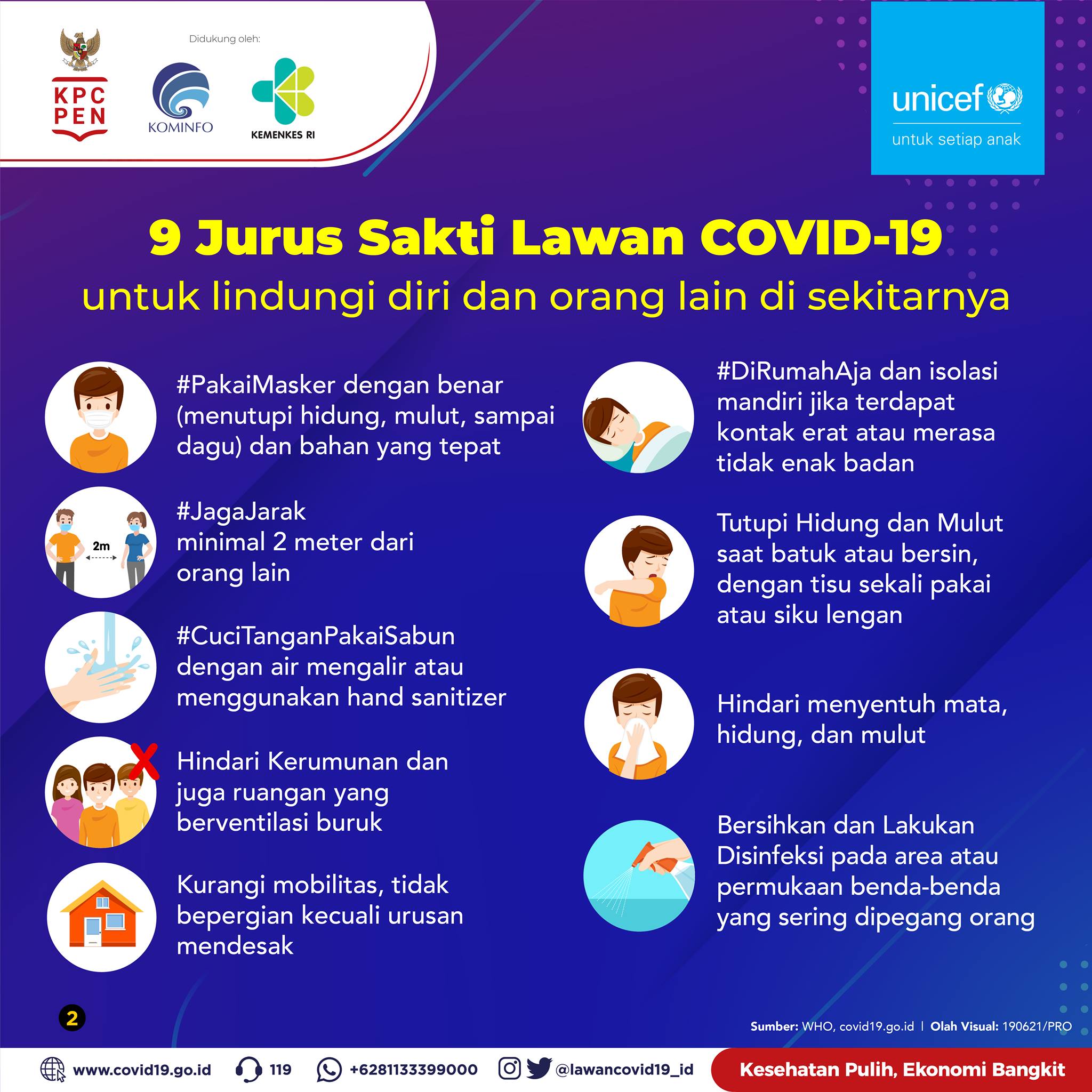 KPC PEN

Didukung oleh:

KOMINFO

KEMENKES RI

unicef
untuk setiap anak

9 Jurus Sakti Lawan COVID-19
untuk lindungi diri dan orang lain di sekitarnya

#PakaiMasker dengan benar (menutupi hidung, mulut, sampai dagu) dan bahan yang tepat

2m

#JagaJarak minimal 2 meter dari orang lain

#CuciTanganPakaiSabun dengan air mengalir atau menggunakan hand sanitizer

Hindari Kerumunan dan juga ruangan yang berventilasi buruk

Kurangi mobilitas, tidak bepergian kecuali urusan mendesak

#DiRumahAja dan isolasi mandiri jika terdapat kontak erat atau merasa tidak enak badan

Tutupi Hidung dan Mulut saat batuk atau bersin, dengan tisu sekali pakai atau siku lengan

Hindari menyentuh mata, hidung, dan mulut

Bersihkan dan Lakukan Disinfeksi pada area atau permukaan benda-benda yang sering dipegang orang

2

Sumber: WHO, covid19.go.id | Olah Visual: 190621/PRO

www.covid19.go.id 119 +6281133399000 @lawancovid19_id Kesehatan Pulih, Ekonomi Bangkit